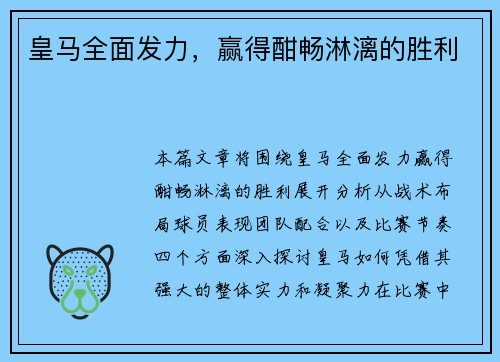 皇马全面发力，赢得酣畅淋漓的胜利

本篇文章将围绕皇马全面发力赢得酣畅淋漓的胜利展开分析从战术布局球员表现团队配合以及比赛节奏四个方面深入探讨皇马如何凭借其强大的整体实力和凝聚力在比赛中